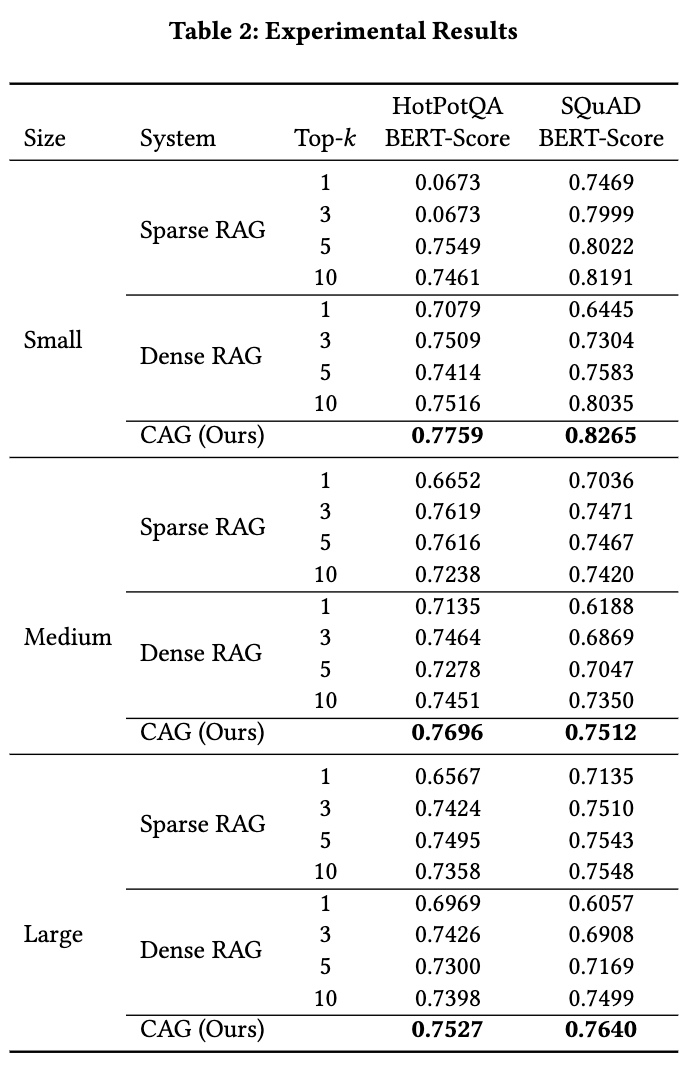 **Table 2: Experimental Results**

| Size | System | Top-$k$ | HotPotQA BERT-Score | SQuAD BERT-Score |
|---|---|---|---|---|
| Small | Sparse RAG | 1 | 0.0673 | 0.7469 |
| | | 3 | 0.0673 | 0.7999 |
| | | 5 | 0.7549 | 0.8022 |
| | | 10 | 0.7461 | 0.8191 |
| | Dense RAG | 1 | 0.7079 | 0.6445 |
| | | 3 | 0.7509 | 0.7304 |
| | | 5 | 0.7414 | 0.7583 |
| | | 10 | 0.7516 | 0.8035 |
| | CAG (Ours) | | **0.7759** | **0.8265** |
| Medium | Sparse RAG | 1 | 0.6652 | 0.7036 |
| | | 3 | 0.7619 | 0.7471 |
| | | 5 | 0.7616 | 0.7467 |
| | | 10 | 0.7238 | 0.7420 |
| | Dense RAG | 1 | 0.7135 | 0.6188 |
| | | 3 | 0.7464 | 0.6869 |
| | | 5 | 0.7278 | 0.7047 |
| | | 10 | 0.7451 | 0.7350 |
| | CAG (Ours) | | **0.7696** | **0.7512** |
| Large | Sparse RAG | 1 | 0.6567 | 0.7135 |
| | | 3 | 0.7424 | 0.7510 |
| | | 5 | 0.7495 | 0.7543 |
| | | 10 | 0.7358 | 0.7548 |
| | Dense RAG | 1 | 0.6969 | 0.6057 |
| | | 3 | 0.7426 | 0.6908 |
| | | 5 | 0.7300 | 0.7169 |
| | | 10 | 0.7398 | 0.7499 |
| | CAG (Ours) | | **0.7527** | **0.7640** |